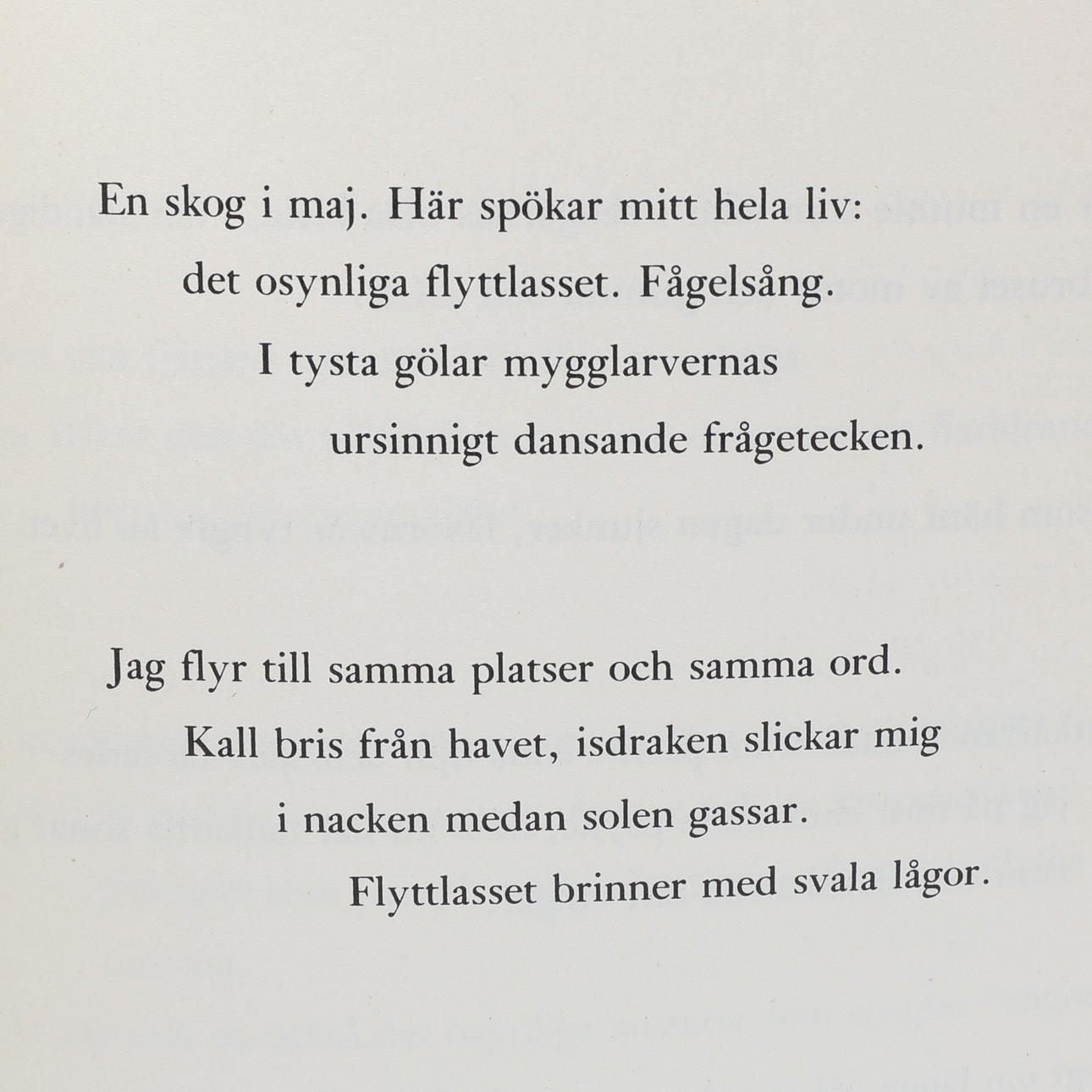 En skog i maj. Här spökar mitt hela liv:
det osynliga flyttlasset. Fågelsång.
I tysta gölar mygglarvernas
ursinnigt dansande frågetecken.

Jag flyr till samma platser och samma ord.
Kall bris från havet, isdraken slickar mig
i nacken medan solen gassar.
Flyttlasset brinner med svala lågor.